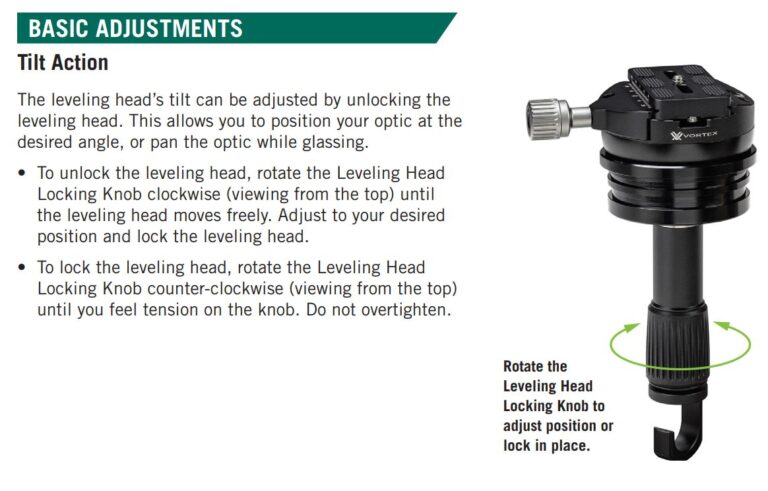 BASIC ADJUSTMENTS

Tilt Action

The leveling head's tilt can be adjusted by unlocking the leveling head. This allows you to position your optic at the desired angle, or pan the optic while glassing.

• To unlock the leveling head, rotate the Leveling Head Locking Knob clockwise (viewing from the top) until the leveling head moves freely. Adjust to your desired position and lock the leveling head.
• To lock the leveling head, rotate the Leveling Head Locking Knob counter-clockwise (viewing from the top) until you feel tension on the knob. Do not overtighten.

VORTEX

Rotate the Leveling Head Locking Knob to adjust position or lock in place.